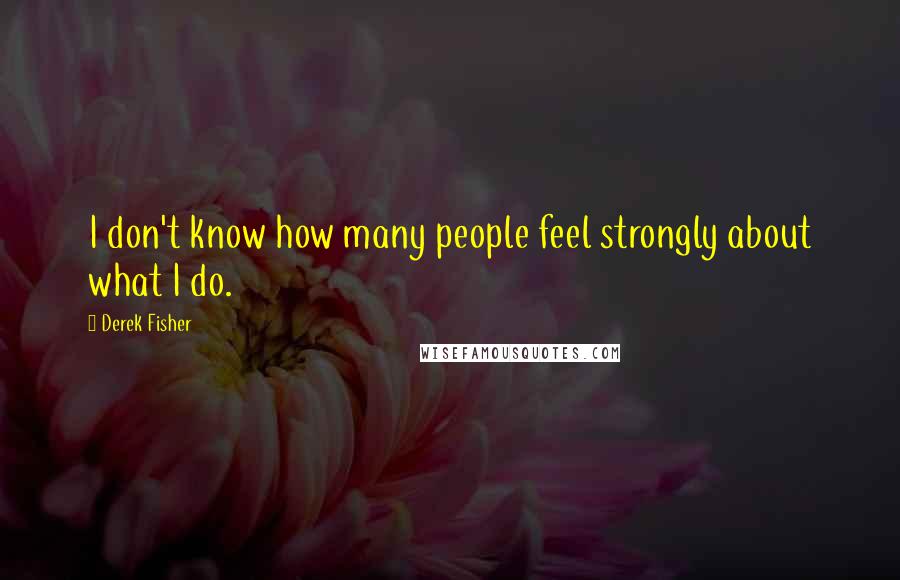 I don't know how many people feel strongly about what I do.

Derek Fisher

WISEFAMOUSQUOTES.COM